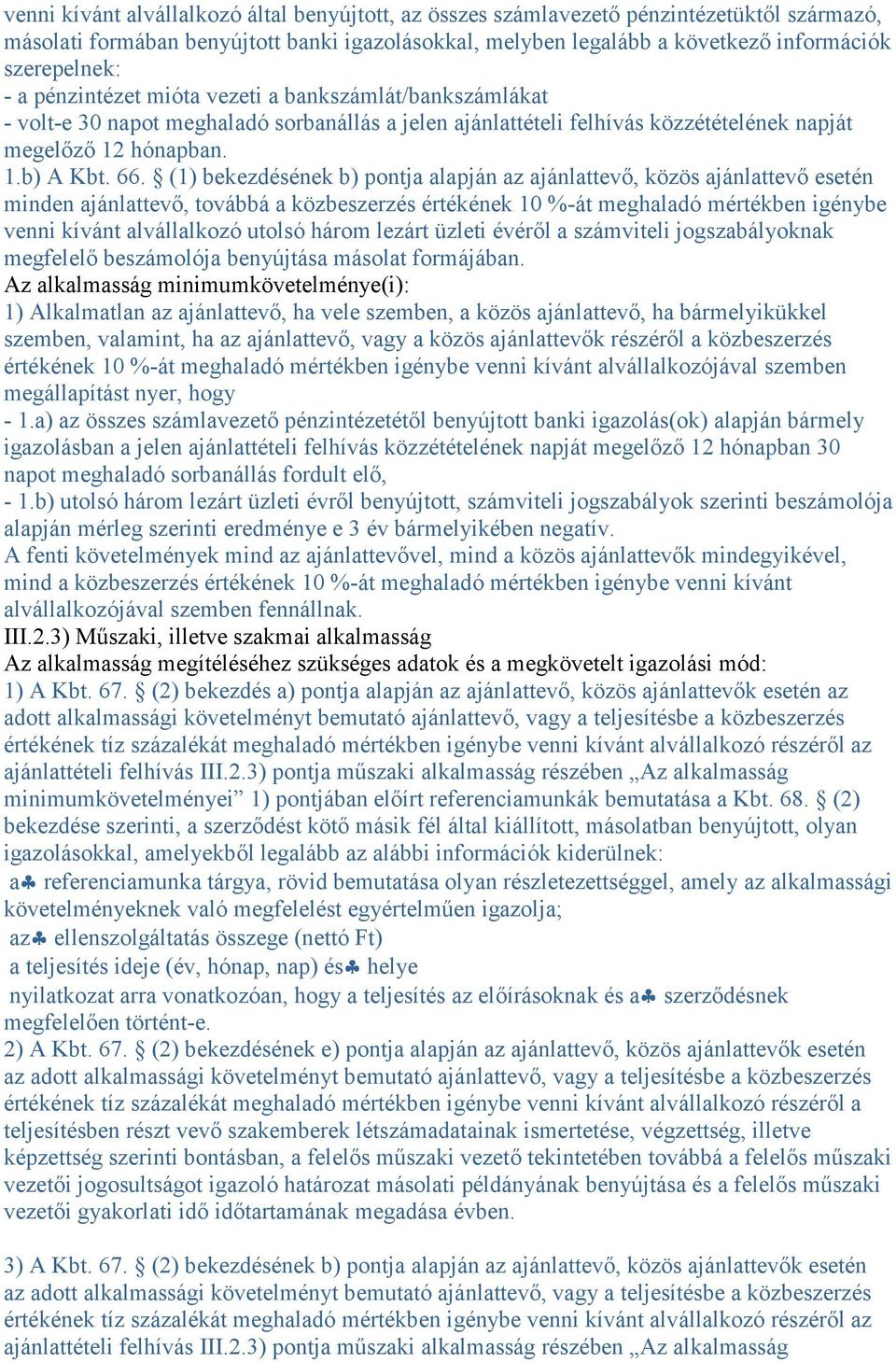 venni kívánt alvállalkozó által benyújtott, az összes számlavezető pénzintézetüktől származó, másolati formában benyújtott banki igazolásokkal, melyben legalább a következő információk szerepelnek:
- a pénzintézet mióta vezeti a bankszámlát/bankszámlákat
- volt-e 30 napot meghaladó sorbanállás a jelen ajánlattételi felhívás közzétételének napját megelőző 12 hónapban.
1.b) A Kbt. 66. § (1) bekezdésének b) pontja alapján az ajánlattevő, közös ajánlattevő esetén minden ajánlattevő, továbbá a közbeszerzés értékének 10 %-át meghaladó mértékben igénybe venni kívánt alvállalkozó utolsó három lezárt üzleti évéről a számviteli jogszabályoknak megfelelő beszámolója benyújtása másolat formájában.
Az alkalmasság minimumkövetelménye(i):
1) Alkalmatlan az ajánlattevő, ha vele szemben, a közös ajánlattevő, ha bármelyikükkel szemben, valamint, ha az ajánlattevő, vagy a közös ajánlattevők részéről a közbeszerzés értékének 10 %-át meghaladó mértékben igénybe venni kívánt alvállalkozójával szemben megállapítást nyer, hogy
- 1.a) az összes számlavezető pénzintézetétől benyújtott banki igazolás(ok) alapján bármely igazolásban a jelen ajánlattételi felhívás közzétételének napját megelőző 12 hónapban 30 napot meghaladó sorbanállás fordult elő,
- 1.b) utolsó három lezárt üzleti évről benyújtott, számviteli jogszabályok szerinti beszámolója alapján mérleg szerinti eredménye e 3 év bármelyikében negatív.
A fenti követelmények mind az ajánlattevővel, mind a közös ajánlattevők mindegyikével, mind a közbeszerzés értékének 10 %-át meghaladó mértékben igénybe venni kívánt alvállalkozójával szemben fennállnak.
III.2.3) Műszaki, illetve szakmai alkalmasság
Az alkalmasság megítéléséhez szükséges adatok és a megkövetelt igazolási mód:
1) A Kbt. 67. § (2) bekezdés a) pontja alapján az ajánlattevő, közös ajánlattevők esetén az adott alkalmassági követelményt bemutató ajánlattevő, vagy a teljesítésbe a közbeszerzés értékének tíz százalékát meghaladó mértékben igénybe venni kívánt alvállalkozó részéről az ajánlattételi felhívás III.2.3) pontja műszaki alkalmasság részében „Az alkalmasság minimumkövetelményei” 1) pontjában előírt referenciamunkák bemutatása a Kbt. 68. § (2) bekezdése szerinti, a szerződést kötő másik fél által kiállított, másolatban benyújtott, olyan igazolásokkal, amelyekből legalább az alábbi információk kiderülnek:
a♣ referenciamunka tárgya, rövid bemutatása olyan részletezettséggel, amely az alkalmassági követelményeknek való megfelelést egyértelműen igazolja;
az♣ ellenszolgáltatás összege (nettó Ft)
a teljesítés ideje (év, hónap, nap) és♣ helye
nyilatkozat arra vonatkozóan, hogy a teljesítés az előírásoknak és a♣ szerződésnek megfelelően történt-e.
2) A Kbt. 67. § (2) bekezdésének e) pontja alapján az ajánlattevő, közös ajánlattevők esetén az adott alkalmassági követelményt bemutató ajánlattevő, vagy a teljesítésbe a közbeszerzés értékének tíz százalékát meghaladó mértékben igénybe venni kívánt alvállalkozó részéről a teljesítésben részt vevő szakemberek létszámadatainak ismertetése, végzettség, illetve képzettség szerinti bontásban, a felelős műszaki vezető tekintetében továbbá a felelős műszaki vezetői jogosultságot igazoló határozat másolati példányának benyújtása és a felelős műszaki vezetői gyakorlati idő időtartamának megadása évben.

3) A Kbt. 67. § (2) bekezdésének b) pontja alapján az ajánlattevő, közös ajánlattevők esetén az adott alkalmassági követelményt bemutató ajánlattevő, vagy a teljesítésbe a közbeszerzés értékének tíz százalékát meghaladó mértékben igénybe venni kívánt alvállalkozó részéről az ajánlattételi felhívás III.2.3) pontja műszaki alkalmasság részében „Az alkalmasság